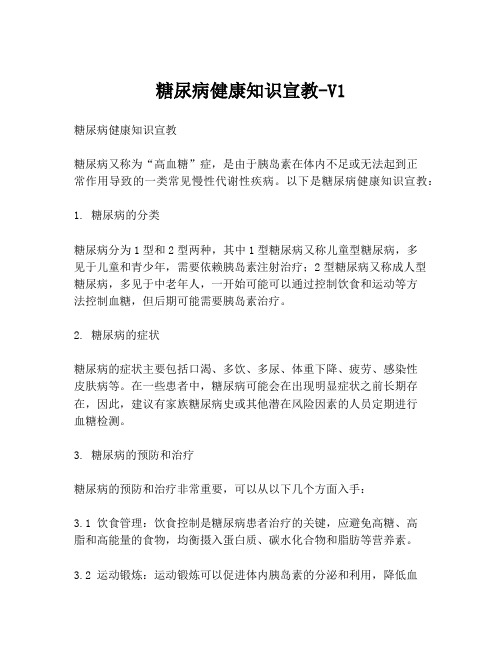 糖尿病健康知识宣教-V1

糖尿病健康知识宣教

糖尿病又称为“高血糖”症，是由于胰岛素在体内不足或无法起到正常作用导致的一类常见慢性代谢性疾病。以下是糖尿病健康知识宣教：

1. 糖尿病的分类

糖尿病分为1型和2型两种，其中1型糖尿病又称儿童型糖尿病，多见于儿童和青少年，需要依赖胰岛素注射治疗；2型糖尿病又称成人型糖尿病，多见于中老年人，一开始可能可以通过控制饮食和运动等方法控制血糖，但后期可能需要胰岛素治疗。

2. 糖尿病的症状

糖尿病的症状主要包括口渴、多饮、多尿、体重下降、疲劳、感染性皮肤病等。在一些患者中，糖尿病可能会在出现明显症状之前长期存在，因此，建议有家族糖尿病史或其他潜在风险因素的人员定期进行血糖检测。

3. 糖尿病的预防和治疗

糖尿病的预防和治疗非常重要，可以从以下几个方面入手：

3.1 饮食管理：饮食控制是糖尿病患者治疗的关键，应避免高糖、高脂和高能量的食物，均衡摄入蛋白质、碳水化合物和脂肪等营养素。

3.2 运动锻炼：运动锻炼可以促进体内胰岛素的分泌和利用，降低血